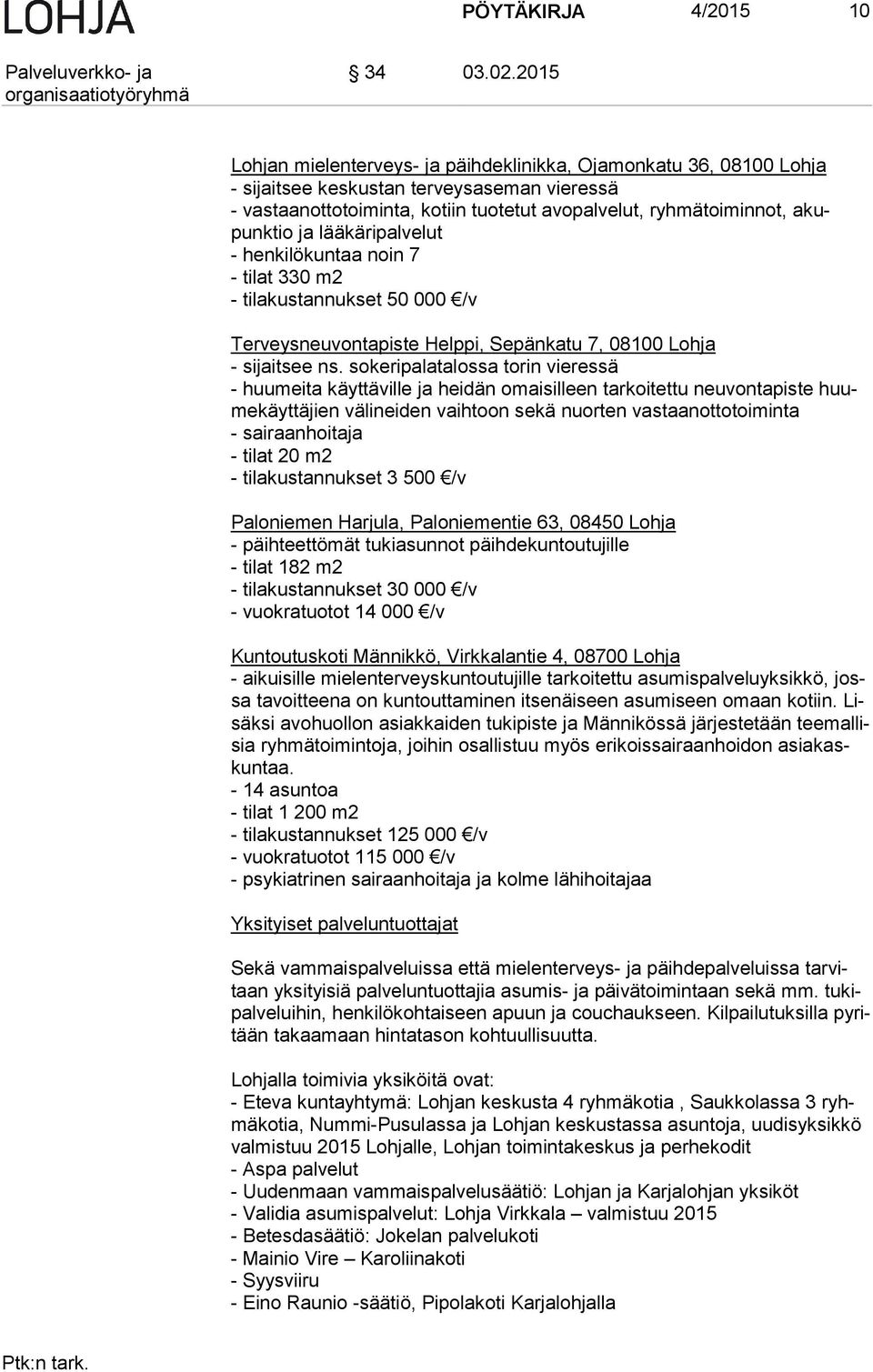 LOHJA PÖYTÄKIRJA 4/2015 10

Palveluverkko- ja organisaatiotyöryhmä § 34 03.02.2015

Lohjan mielenterveys- ja päihdeklinikka, Ojamonkatu 36, 08100 Lohja
- sijaitsee keskustan terveysaseman vieressä
- vastaanottotoiminta, kotiin tuotetut avopalvelut, ryhmätoiminnot, akupunktio ja lääkäripalvelut
- henkilökuntaa noin 7
- tilat 330 m2
- tilakustannukset 50 000 €/v

Terveysneuvontapiste Helppi, Sepänkatu 7, 08100 Lohja
- sijaitsee ns. sokeripalatalossa torin vieressä
- huumeita käyttäville ja heidän omaisilleen tarkoitettu neuvontapiste huumekäyttäjien välineiden vaihtoon sekä nuorten vastaanottotoiminta
- sairaanhoitaja
- tilat 20 m2
- tilakustannukset 3 500 €/v

Paloniemen Harjula, Paloniementie 63, 08450 Lohja
- päihteettömät tukiasunnot päihdekuntoutujille
- tilat 182 m2
- tilakustannukset 30 000 €/v
- vuokratuotot 14 000 €/v

Kuntoutuskoti Männikkö, Virkkalantie 4, 08700 Lohja
- aikuisille mielenterveyskuntoutujille tarkoitettu asumispalveluyksikkö, jossa tavoitteena on kuntouttaminen itsenäiseen asumiseen omaan kotiin. Lisäksi avohuollon asiakkaiden tukipiste ja Männikössä järjestetään teemallisia ryhmätoimintoja, joihin osallistuu myös erikoissairaanhoidon asiakaskuntaa.
- 14 asuntoa
- tilat 1 200 m2
- tilakustannukset 125 000 €/v
- vuokratuotot 115 000 €/v
- psykiatrinen sairaanhoitaja ja kolme lähihoitajaa

Yksityiset palveluntuottajat

Sekä vammaispalveluissa että mielenterveys- ja päihdepalveluissa tarvitaan yksityisiä palveluntuottajia asumis- ja päivätoimintaan sekä mm. tukipalveluihin, henkilökohtaiseen apuun ja couchaukseen. Kilpailutuksilla pyritään takaamaan hintatason kohtuullisuutta.

Lohjalla toimivia yksiköitä ovat:
- Eteva kuntayhtymä: Lohjan keskusta 4 ryhmäkotia , Saukkolassa 3 ryhmäkotia, Nummi-Pusulassa ja Lohjan keskustassa asuntoja, uudisyksikkö valmistuu 2015 Lohjalle, Lohjan toimintakeskus ja perhekodit
- Aspa palvelut
- Uudenmaan vammaispalvelusäätiö: Lohjan ja Karjalohjan yksiköt
- Validia asumispalvelut: Lohja Virkkala – valmistuu 2015
- Betesdasäätiö: Jokelan palvelukoti
- Mainio Vire – Karoliinakoti
- Syysviiru
- Eino Raunio -säätiö, Pipolakoti Karjalohjalla

Ptk:n tark.